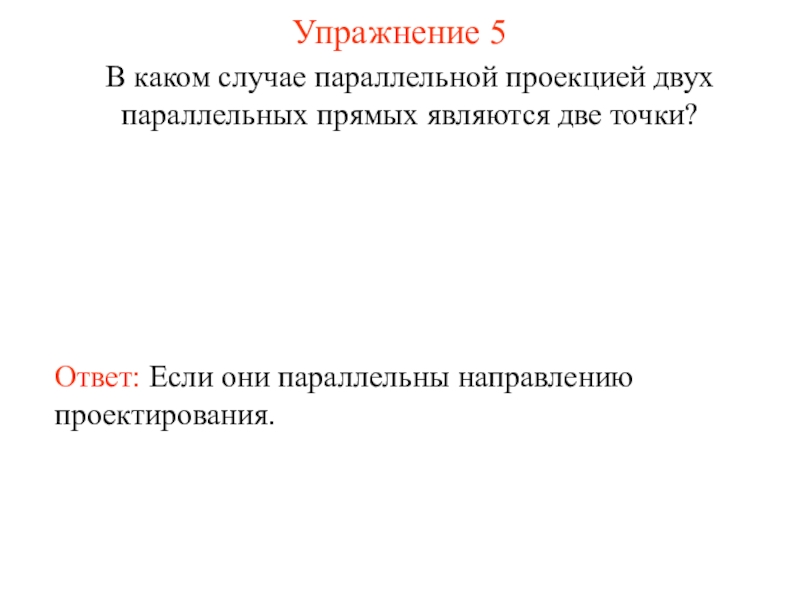 Упражнение 5

В каком случае параллельной проекцией двух параллельных прямых являются две точки?

Ответ: Если они параллельны направлению проектирования.